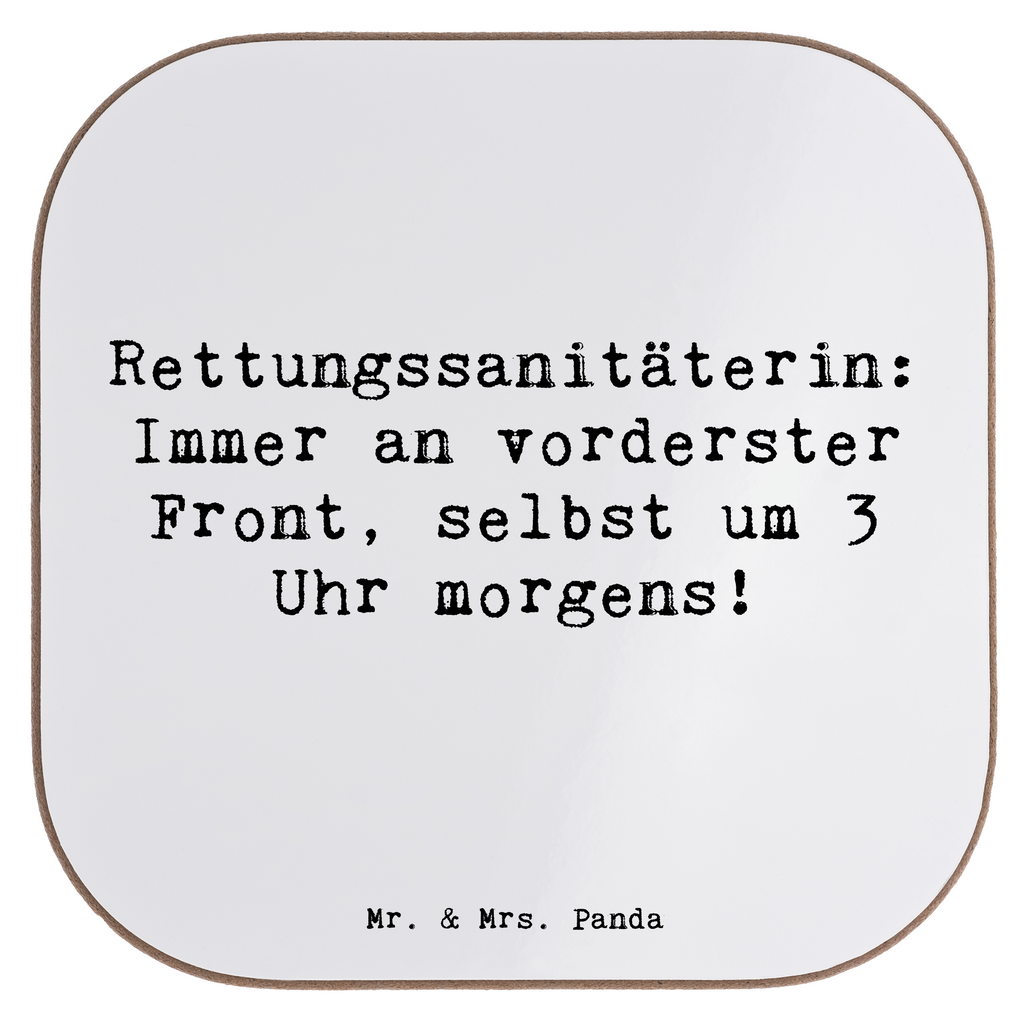 Rettungssanitäterin: Immer an vorderster Front, selbst um 3 Uhr morgens!

Mr. & Mrs. Panda